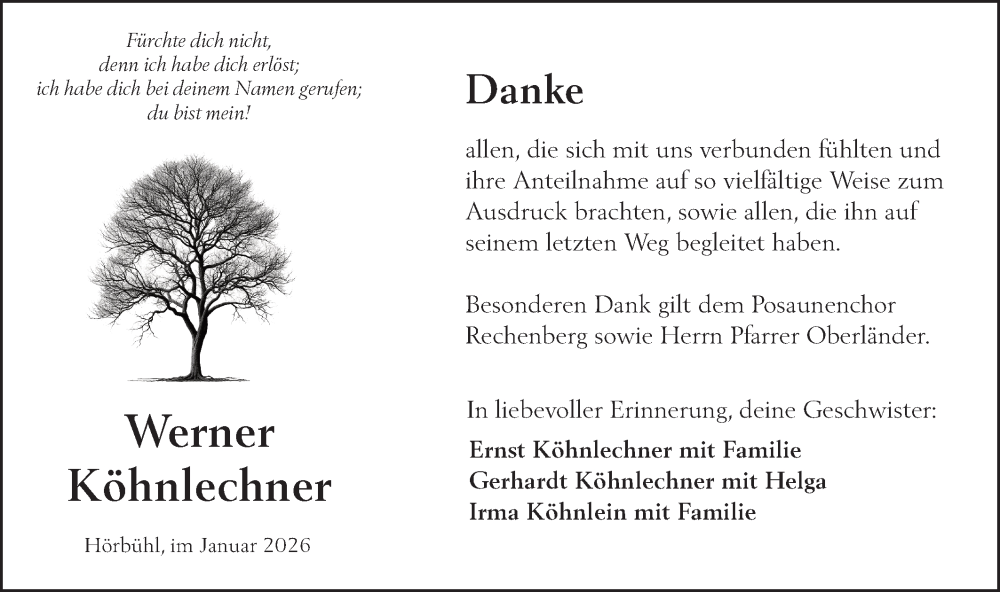 Fürchte dich nicht,
denn ich habe dich erlöst;
ich habe dich bei deinem Namen gerufen;
du bist mein!

Werner
Köhnlechner

Hörbühl, im Januar 2026

Danke

allen, die sich mit uns verbunden fühlten und ihre Anteilnahme auf so vielfältige Weise zum Ausdruck brachten, sowie allen, die ihn auf seinem letzten Weg begleitet haben.

Besonderen Dank gilt dem Posaunenchor Rechenberg sowie Herrn Pfarrer Oberländer.

In liebevoller Erinnerung, deine Geschwister:

Ernst Köhnlechner mit Familie
Gerhardt Köhnlechner mit Helga
Irma Köhnlein mit Familie